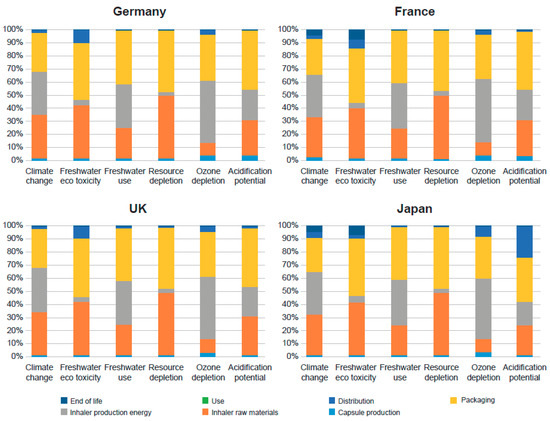 Germany

100%
90%
80%
70%
60%
50%
40%
30%
20%
10%
0%

Climate change
Freshwater eco toxicity
Freshwater use
Resource depletion
Ozone depletion
Acidification potential

France

100%
90%
80%
70%
60%
50%
40%
30%
20%
10%
0%

Climate change
Freshwater eco toxicity
Freshwater use
Resource depletion
Ozone depletion
Acidification potential

UK

100%
90%
80%
70%
60%
50%
40%
30%
20%
10%
0%

Climate change
Freshwater eco toxicity
Freshwater use
Resource depletion
Ozone depletion
Acidification potential

Japan

100%
90%
80%
70%
60%
50%
40%
30%
20%
10%
0%

Climate change
Freshwater eco toxicity
Freshwater use
Resource depletion
Ozone depletion
Acidification potential

End of life
Use
Distribution
Packaging
Inhaler production energy
Inhaler raw materials
Capsule production